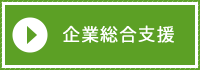 企業総合支援